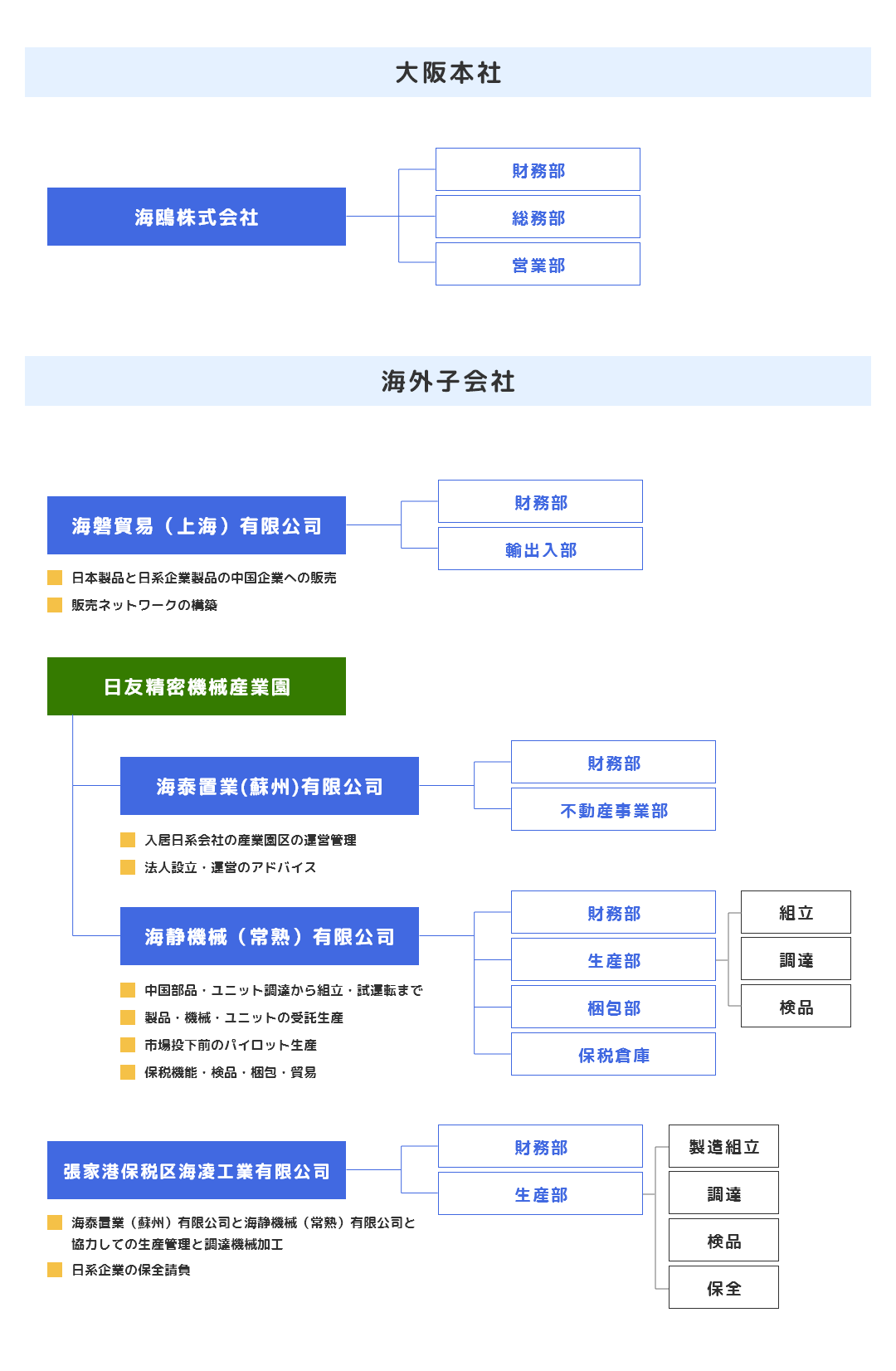 大阪本社

海鴎株式会社

財務部

総務部

営業部

海外子会社

海磐貿易（上海）有限公司

財務部

輸出入部

日本製品と日系企業製品の中国企業への販売

販売ネットワークの構築

日友精密機械産業園

海泰置業(蘇州)有限公司

財務部

不動産事業部

入居日系会社の産業園区の運営管理

法人設立・運営のアドバイス

海静機械（常熟）有限公司

財務部

生産部

梱包部

保税倉庫

組立

調達

検品

中国部品・ユニット調達から組立・試運転まで

製品・機械・ユニットの受託生産

市場投下前のパイロット生産

保税機能・検品・梱包・貿易

張家港保税区海凌工業有限公司

財務部

生産部

製造組立

調達

検品

保全

海泰置業（蘇州）有限公司と海静機械（常熟）有限公司と協力しての生産管理と調達機械加工

日系企業の保全請負